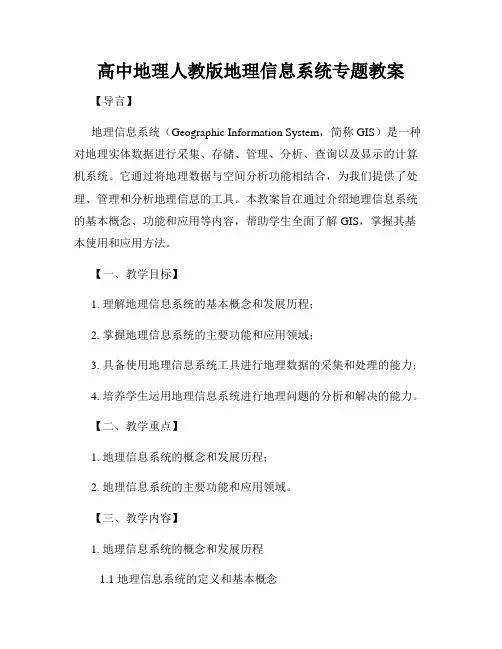 高中地理人教版地理信息系统专题教案

【导言】

地理信息系统（Geographic Information System，简称 GIS）是一种对地理实体数据进行采集、存储、管理、分析、查询以及显示的计算机系统。它通过将地理数据与空间分析功能相结合，为我们提供了处理、管理和分析地理信息的工具。本教案旨在通过介绍地理信息系统的基本概念、功能和应用等内容，帮助学生全面了解 GIS，掌握其基本使用和应用方法。

【一、教学目标】

1. 理解地理信息系统的基本概念和发展历程；

2. 掌握地理信息系统的主要功能和应用领域；

3. 具备使用地理信息系统工具进行地理数据的采集和处理的能力；

4. 培养学生运用地理信息系统进行地理问题的分析和解决的能力。

【二、教学重点】

1. 地理信息系统的概念和发展历程；

2. 地理信息系统的主要功能和应用领域。

【三、教学内容】

1. 地理信息系统的概念和发展历程

1.1 地理信息系统的定义和基本概念